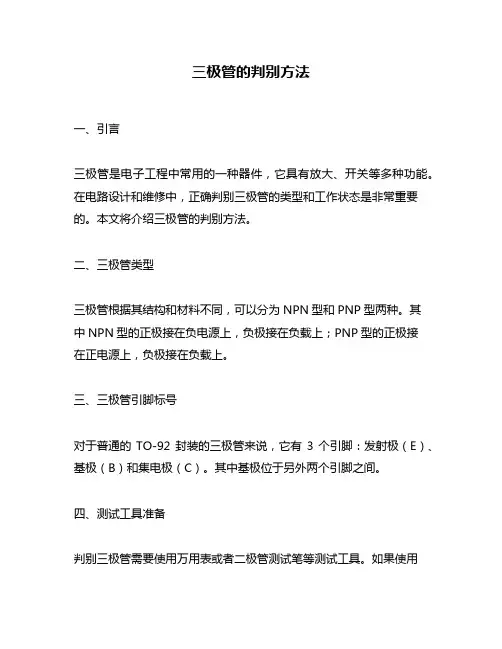 三极管的判别方法

一、引言

三极管是电子工程中常用的一种器件，它具有放大、开关等多种功能。在电路设计和维修中，正确判别三极管的类型和工作状态是非常重要的。本文将介绍三极管的判别方法。

二、三极管类型

三极管根据其结构和材料不同，可以分为 NPN 型和 PNP 型两种。其中 NPN 型的正极接在负电源上，负极接在负载上；PNP 型的正极接在正电源上，负极接在负载上。

三、三极管引脚标号

对于普通的 TO-92 封装的三极管来说，它有 3 个引脚：发射极（E）、基极（B）和集电极（C）。其中基极位于另外两个引脚之间。

四、测试工具准备

判别三极管需要使用万用表或者二极管测试笔等测试工具。如果使用